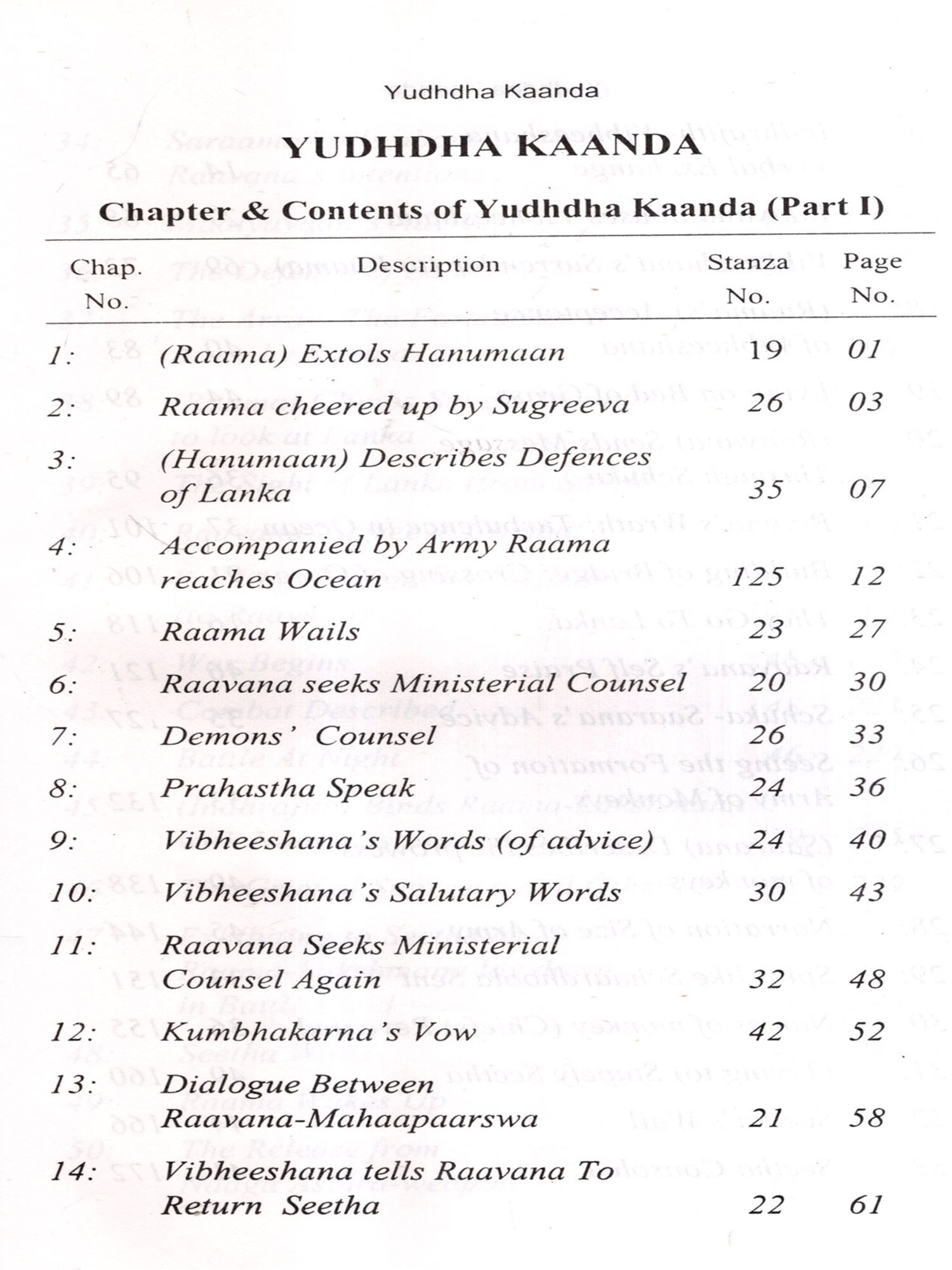 Yudhdha Kaanda

YUDHDHA KAANDA

Chapter & Contents of Yudhdha Kaanda (Part I)

| Chap. No. | Description | Stanza No. | Page No. |
|---|---|---|---|
| 1: | (Raama) Extols Hanumaan | 19 | 01 |
| 2: | Raama cheered up by Sugreeva | 26 | 03 |
| 3: | (Hanumaan) Describes Defences of Lanka | 35 | 07 |
| 4: | Accompanied by Army Raama reaches Ocean | 125 | 12 |
| 5: | Raama Wails | 23 | 27 |
| 6: | Raavana seeks Ministerial Counsel | 20 | 30 |
| 7: | Demons' Counsel | 26 | 33 |
| 8: | Prahastha Speak | 24 | 36 |
| 9: | Vibheeshana's Words (of advice) | 24 | 40 |
| 10: | Vibheeshana's Salutary Words | 30 | 43 |
| 11: | Raavana Seeks Ministerial Counsel Again | 32 | 48 |
| 12: | Kumbhakarna's Vow | 42 | 52 |
| 13: | Dialogue Between Raavana-Mahaapaarswa | 21 | 58 |
| 14: | Vibheeshana tells Raavana To Return Seetha | 22 | 61 |